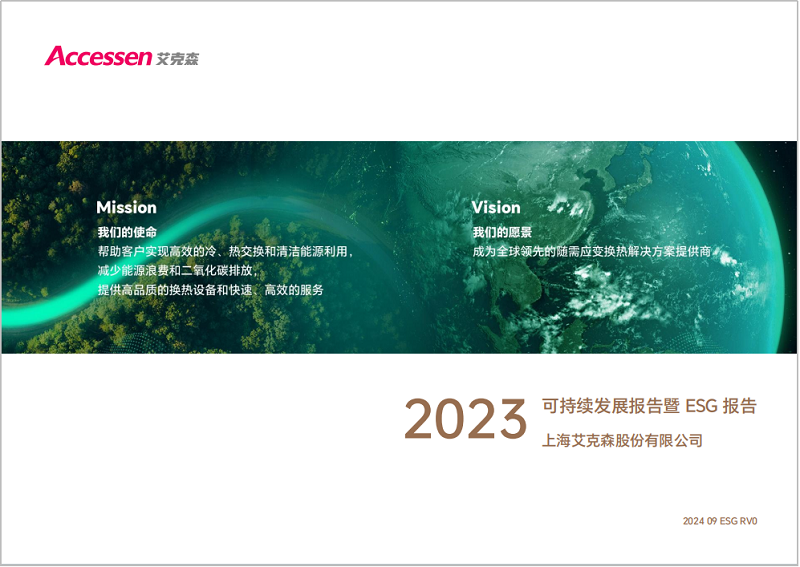 Accessen 艾克森

Mission
我们的使命
帮助客户实现高效的冷、热交换和清洁能源利用，
减少能源浪费和二氧化碳排放，
提供高品质的换热设备和快速、高效的服务

Vision
我们的愿景
成为全球领先的随需应变换热解决方案提供商

2023 可持续发展报告暨 ESG 报告
上海艾克森股份有限公司

2024 09 ESG RV0